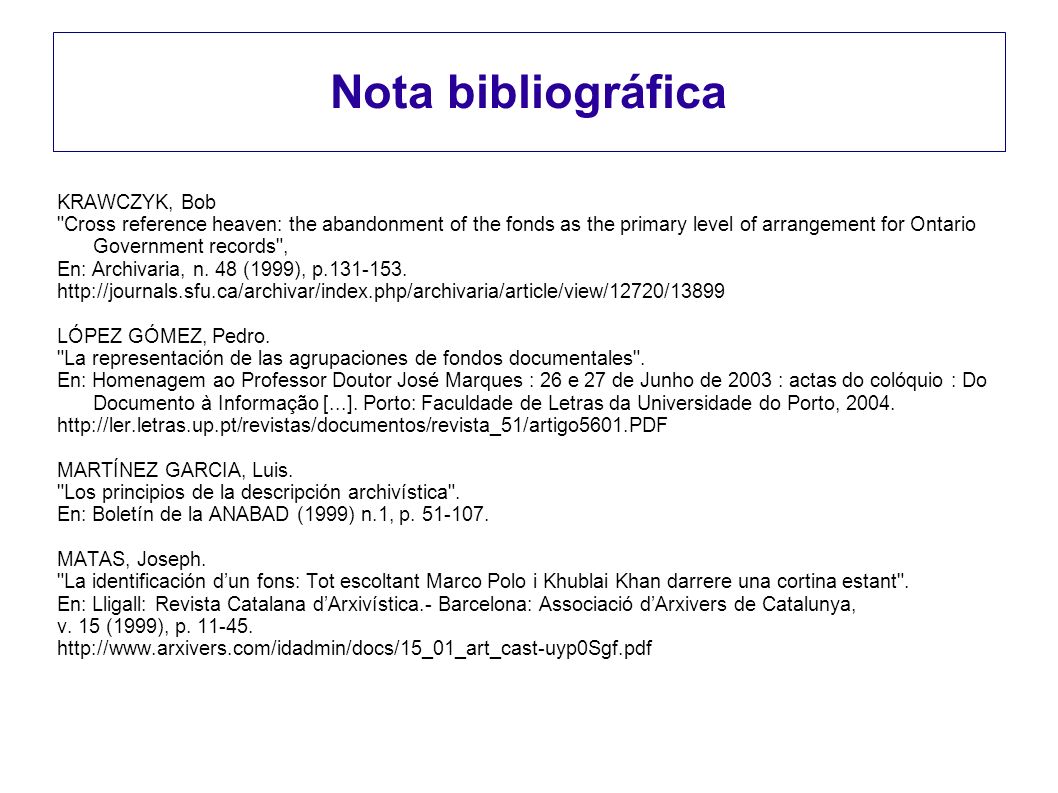 Nota bibliográfica

KRAWCZYK, Bob
"Cross reference heaven: the abandonment of the fonds as the primary level of arrangement for Ontario Government records",
En: Archivaria, n. 48 (1999), p.131-153.
http://journals.sfu.ca/archivar/index.php/archivaria/article/view/12720/13899

LÓPEZ GÓMEZ, Pedro.
"La representación de las agrupaciones de fondos documentales".
En: Homenagem ao Professor Doutor José Marques : 26 e 27 de Junho de 2003 : actas do colóquio : Do Documento à Informação [...]. Porto: Faculdade de Letras da Universidade do Porto, 2004.
http://ler.letras.up.pt/revistas/documentos/revista_51/artigo5601.PDF

MARTÍNEZ GARCIA, Luis.
"Los principios de la descripción archivística".
En: Boletín de la ANABAD (1999) n.1, p. 51-107.

MATAS, Joseph.
"La identificación d'un fons: Tot escoltant Marco Polo i Khublai Khan darrere una cortina estant".
En: Lligall: Revista Catalana d'Arxivística.- Barcelona: Associació d'Arxivers de Catalunya,
v. 15 (1999), p. 11-45.
http://www.arxivers.com/idadmin/docs/15_01_art_cast-uyp0Sgf.pdf